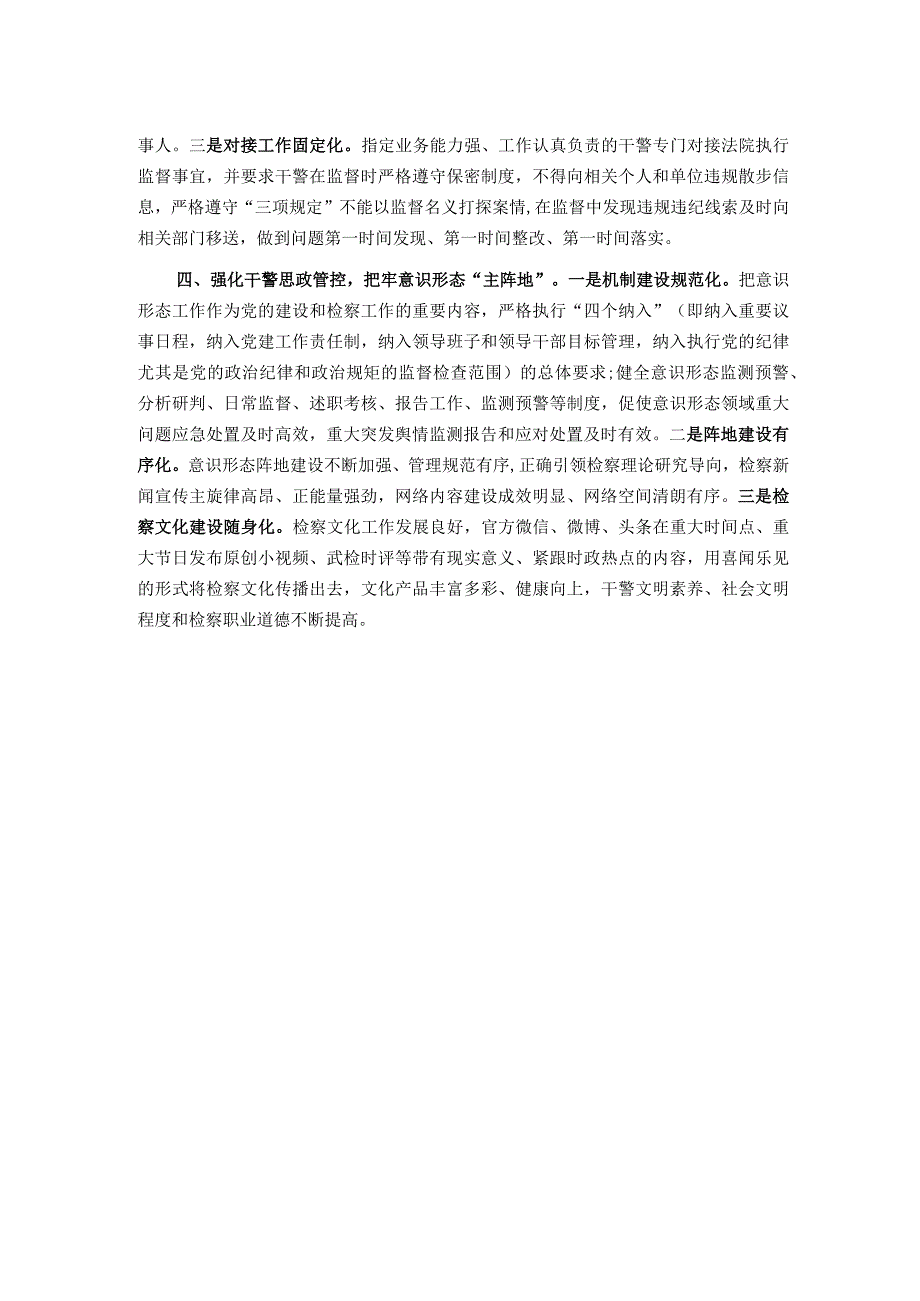 事人。三是对接工作固定化。指定业务能力强、工作认真负责的干警专门对接法院执行监督事宜，并要求干警在监督时严格遵守保密制度，不得向相关个人和单位违规散步信息，严格遵守“三项规定”不能以监督名义打探案情，在监督中发现违规违纪线索及时向相关部门移送，做到问题第一时间发现、第一时间整改、第一时间落实。

四、强化干警思政管控，把牢意识形态“主阵地”。一是机制建设规范化。把意识形态工作作为党的建设和检察工作的重要内容，严格执行“四个纳入”（即纳入重要议事日程，纳入党建工作责任制，纳入领导班子和领导干部目标管理，纳入执行党的纪律尤其是党的政治纪律和政治规矩的监督检查范围）的总体要求;健全意识形态监测预警、分析研判、日常监督、述职考核、报告工作、监测预警等制度，促使意识形态领域重大问题应急处置及时高效，重大突发舆情监测报告和应对处置及时有效。二是阵地建设有序化。意识形态阵地建设不断加强、管理规范有序，正确引领检察理论研究导向，检察新闻宣传主旋律高昂、正能量强劲，网络内容建设成效明显、网络空间清朗有序。三是检察文化建设随身化。检察文化工作发展良好，官方微信、微博、头条在重大时间点、重大节日发布原创小视频、武检时评等带有现实意义、紧跟时政热点的内容，用喜闻乐见的形式将检察文化传播出去，文化产品丰富多彩、健康向上，干警文明素养、社会文明程度和检察职业道德不断提高。